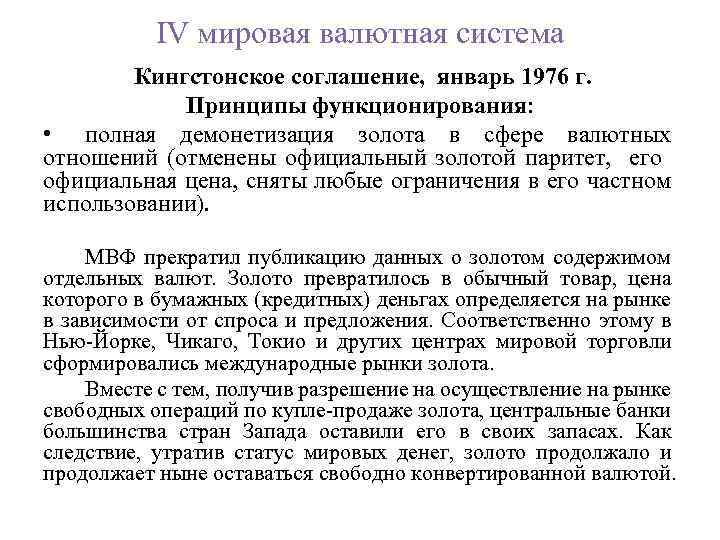 IV мировая валютная система

Кингстонское соглашение, январь 1976 г.

Принципы функционирования:

• полная демонетизация золота в сфере валютных отношений (отменены официальный золотой паритет, его официальная цена, сняты любые ограничения в его частном использовании).

МВФ прекратил публикацию данных о золотом содержимом отдельных валют. Золото превратилось в обычный товар, цена которого в бумажных (кредитных) деньгах определяется на рынке в зависимости от спроса и предложения. Соответственно этому в Нью-Йорке, Чикаго, Токио и других центрах мировой торговли сформировались международные рынки золота.

Вместе с тем, получив разрешение на осуществление на рынке свободных операций по купле-продаже золота, центральные банки большинства стран Запада оставили его в своих запасах. Как следствие, утратив статус мировых денег, золото продолжало и продолжает ныне оставаться свободно конвертированной валютой.